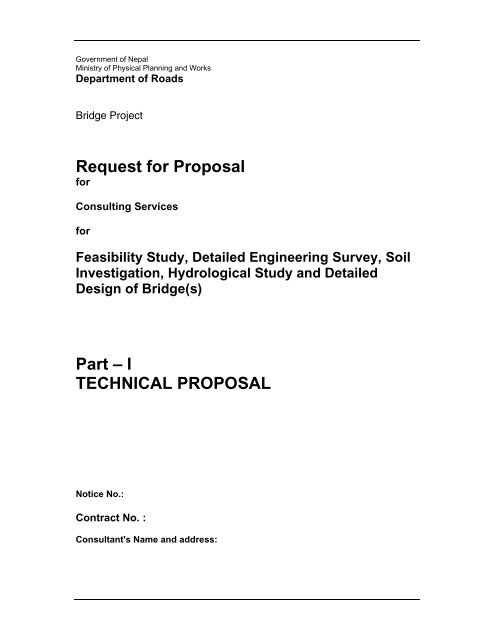 Government of Nepal
Ministry of Physical Planning and Works
Department of Roads

Bridge Project

Request for Proposal
for

Consulting Services

for

Feasibility Study, Detailed Engineering Survey, Soil Investigation, Hydrological Study and Detailed Design of Bridge(s)

Part – I
TECHNICAL PROPOSAL

Notice No.:

Contract No. :

Consultant's Name and address: